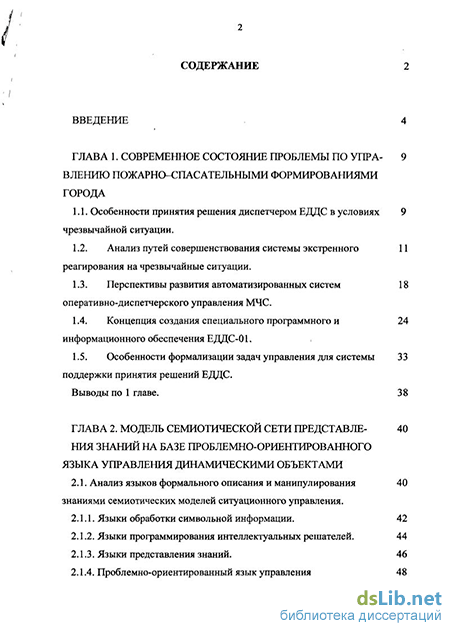 2

СОДЕРЖАНИЕ 2

ВВЕДЕНИЕ 4

ГЛАВА 1. СОВРЕМЕННОЕ СОСТОЯНИЕ ПРОБЛЕМЫ ПО УПРАВЛЕНИЮ ПОЖАРНО–СПАСАТЕЛЬНЫМИ ФОРМИРОВАНИЯМИ ГОРОДА 9

1.1. Особенности принятия решения диспетчером ЕДДС в условиях чрезвычайной ситуации. 9

1.2. Анализ путей совершенствования системы экстренного реагирования на чрезвычайные ситуации. 11

1.3. Перспективы развития автоматизированных систем оперативно-диспетчерского управления МЧС. 18

1.4. Концепция создания специального программного и информационного обеспечения ЕДДС-01. 24

1.5. Особенности формализации задач управления для системы поддержки принятия решений ЕДДС. 33

Выводы по 1 главе. 38

ГЛАВА 2. МОДЕЛЬ СЕМИОТИЧЕСКОЙ СЕТИ ПРЕДСТАВЛЕНИЯ ЗНАНИЙ НА БАЗЕ ПРОБЛЕМНО-ОРИЕНТИРОВАННОГО ЯЗЫКА УПРАВЛЕНИЯ ДИНАМИЧЕСКИМИ ОБЪЕКТАМИ 40

2.1. Анализ языков формального описания и манипулирования знаниями семиотических моделей ситуационного управления. 40

2.1.1. Языки обработки символьной информации. 42

2.1.2. Языки программирования интеллектуальных решателей. 44

2.1.3. Языки представления знаний. 46

2.1.4. Проблемно-ориентированный язык управления 48

dsLib.net
библиотека диссертаций